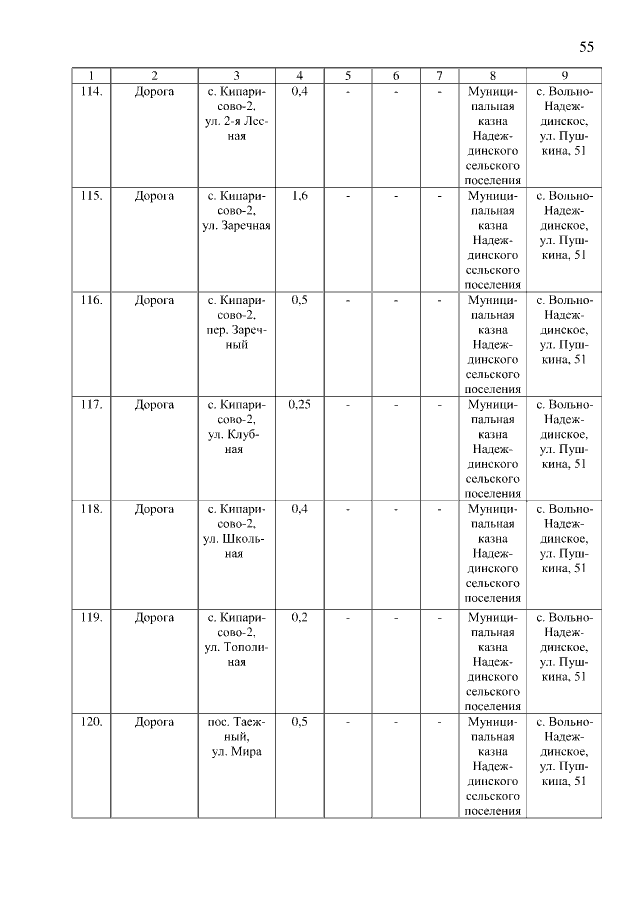 55

| 1 | 2 | 3 | 4 | 5 | 6 | 7 | 8 | 9 |
|---|---|---|---|---|---|---|---|---|
| 114. | Дорога | с. Кипарисово-2, ул. 2-я Лесная | 0,4 | - | - | - | Муниципальная казна Надеждинского сельского поселения | с. Вольно-Надеждинское, ул. Пушкина, 51 |
| 115. | Дорога | с. Кипарисово-2, ул. Заречная | 1,6 | - | - | - | Муниципальная казна Надеждинского сельского поселения | с. Вольно-Надеждинское, ул. Пушкина, 51 |
| 116. | Дорога | с. Кипарисово-2, пер. Заречный | 0,5 | - | - | - | Муниципальная казна Надеждинского сельского поселения | с. Вольно-Надеждинское, ул. Пушкина, 51 |
| 117. | Дорога | с. Кипарисово-2, ул. Клубная | 0,25 | - | - | - | Муниципальная казна Надеждинского сельского поселения | с. Вольно-Надеждинское, ул. Пушкина, 51 |
| 118. | Дорога | с. Кипарисово-2, ул. Школьная | 0,4 | - | - | - | Муниципальная казна Надеждинского сельского поселения | с. Вольно-Надеждинское, ул. Пушкина, 51 |
| 119. | Дорога | с. Кипарисово-2, ул. Тополиная | 0,2 | - | - | - | Муниципальная казна Надеждинского сельского поселения | с. Вольно-Надеждинское, ул. Пушкина, 51 |
| 120. | Дорога | пос. Таежный, ул. Мира | 0,5 | - | - | - | Муниципальная казна Надеждинского сельского поселения | с. Вольно-Надеждинское, ул. Пушкина, 51 |